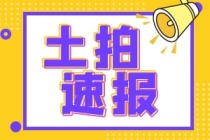 土拍
速报